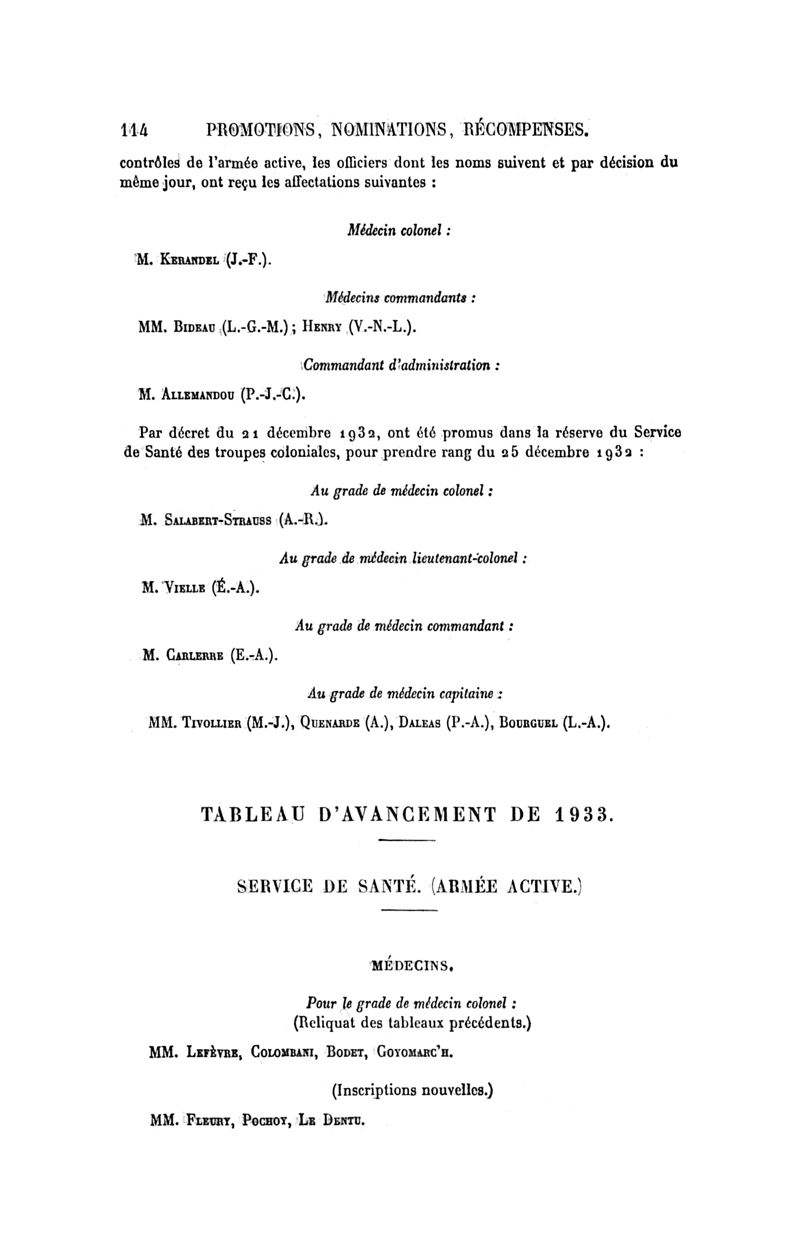 114 PROMOTIONS, NOMINATIONS, RÉCOMPENSES.

contrôles de l'armée active, les officiers dont les noms suivent et par décision du même jour, ont reçu les affectations suivantes :

Médecin colonel :

M. Kerandel (J.-F.).

Médecins commandants :

MM. Bideau (L.-G.-M.) ; Henry (V.-N.-L.).

Commandant d'administration :

M. Allemandou (P.-J.-C.).

Par décret du 21 décembre 1932, ont été promus dans la réserve du Service de Santé des troupes coloniales, pour prendre rang du 25 décembre 1932 :

Au grade de médecin colonel :

M. Salabert-Strauss (A.-R.).

Au grade de médecin lieutenant-colonel :

M. Vielle (É.-A.).

Au grade de médecin commandant :

M. Carlerre (E.-A.).

Au grade de médecin capitaine :

MM. Tivollier (M.-J.), Quenarde (A.), Daleas (P.-A.), Bourguel (L.-A.).

TABLEAU D'AVANCEMENT DE 1933.

SERVICE DE SANTÉ. (ARMÉE ACTIVE.)

MÉDECINS.

Pour le grade de médecin colonel :
(Reliquat des tableaux précédents.)

MM. Lefèvre, Colombani, Bodet, Goyomarc'h.

(Inscriptions nouvelles.)

MM. Fleury, Pochoy, Le Dentu.